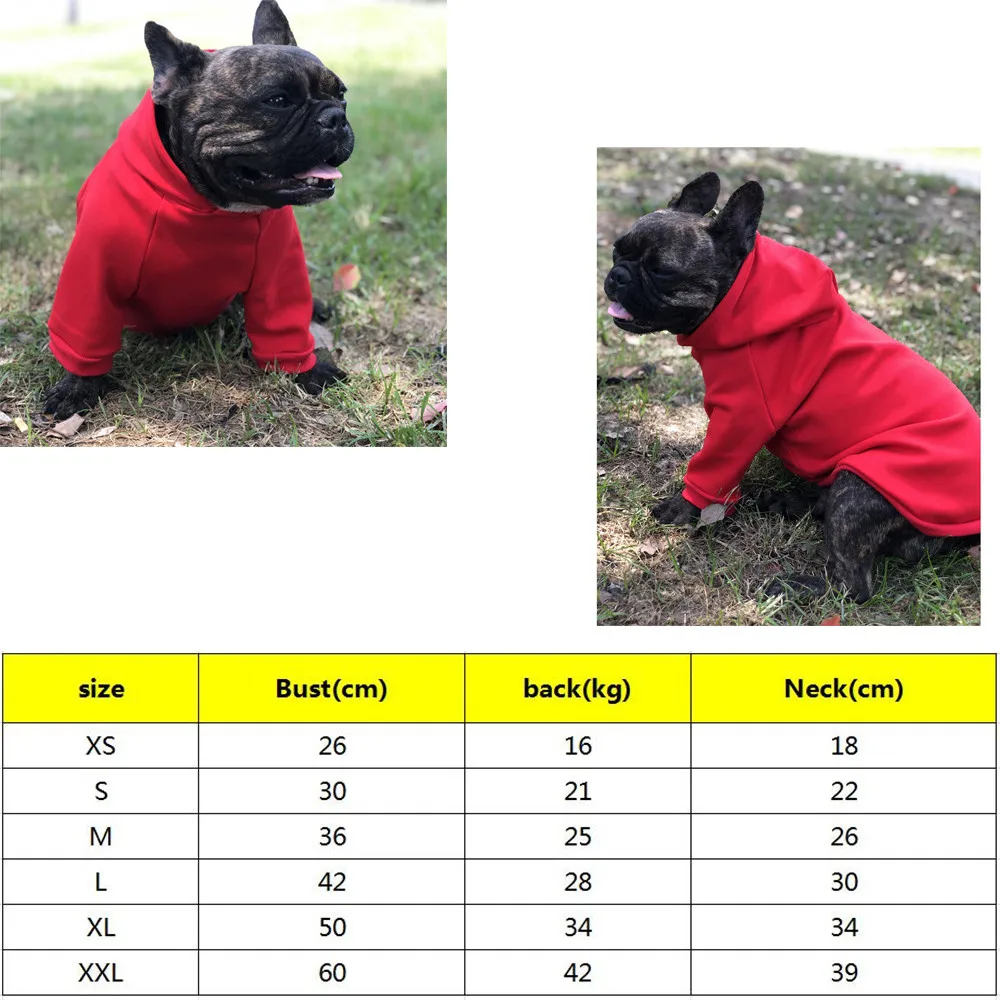 | size | Bust(cm) | back(kg) | Neck(cm) |
|---|---|---|---|
| XS | 26 | 16 | 18 |
| S | 30 | 21 | 22 |
| M | 36 | 25 | 26 |
| L | 42 | 28 | 30 |
| XL | 50 | 34 | 34 |
| XXL | 60 | 42 | 39 |